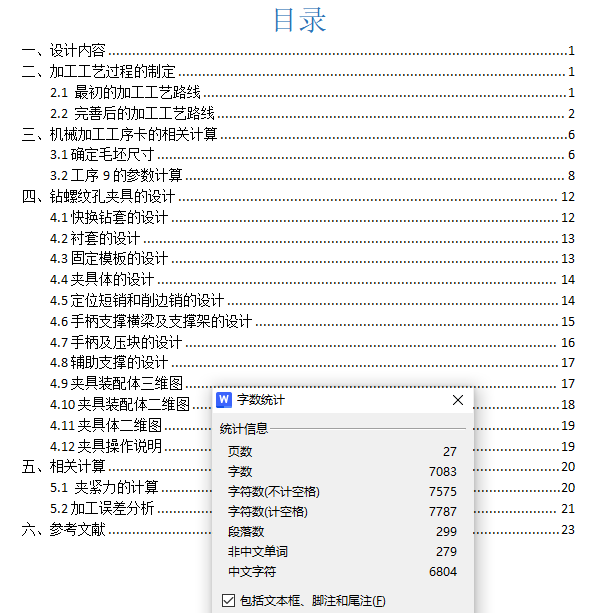 目录

一、设计内容 1
二、加工工艺过程的制定 1
2.1 最初的加工工艺路线 1
2.2 完善后的加工工艺路线 2
三、机械加工工序卡的相关计算 6
3.1 确定毛坯尺寸 6
3.2 工序 9 的参数计算 8
四、钻螺纹孔夹具的设计 12
4.1 快换钻套的设计 12
4.2 衬套的设计 13
4.3 固定模板的设计 13
4.4 夹具体的设计 14
4.5 定位短销和削边销的设计 14
4.6 手柄支撑横梁及支撑架的设计 15
4.7 手柄及压块的设计 16
4.8 辅助支撑的设计 17
4.9 夹具装配体三维图 17
4.10 夹具装配体二维图 18
4.11 夹具体二维图 19
4.12 夹具操作说明 19
五、相关计算 20
5.1 夹紧力的计算 20
5.2 加工误差分析 21
六、参考文献 23

W 字数统计

统计信息

| 页数 | 27 |
|---|---|
| 字数 | 7083 |
| 字符数(不计空格) | 7575 |
| 字符数(计空格) | 7787 |
| 段落数 | 299 |
| 非中文单词 | 279 |
| 中文字符 | 6804 |

包括文本框、脚注和尾注(F)